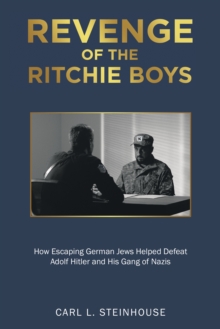 REVENGE
OF THE
RITCHIE BOYS

How Escaping German Jews Helped Defeat Adolf Hitler and His Gang of Nazis

CARL L. STEINHOUSE